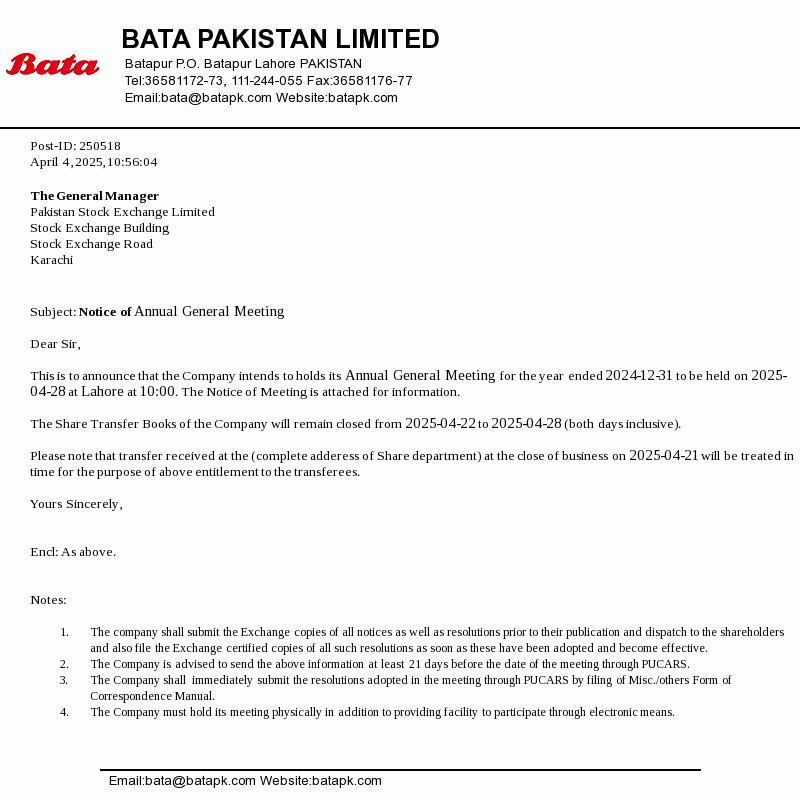 Bata

BATA PAKISTAN LIMITED
Batapur P.O. Batapur Lahore PAKISTAN
Tel:36581172-73, 111-244-055 Fax:36581176-77
Email:bata@batapk.com Website:batapk.com

Post-ID: 250518
April 4, 2025, 10:56:04

The General Manager
Pakistan Stock Exchange Limited
Stock Exchange Building
Stock Exchange Road
Karachi

Subject: Notice of Annual General Meeting

Dear Sir,

This is to announce that the Company intends to holds its Annual General Meeting for the year ended 2024-12-31 to be held on 2025-04-28 at Lahore at 10:00. The Notice of Meeting is attached for information.

The Share Transfer Books of the Company will remain closed from 2025-04-22 to 2025-04-28 (both days inclusive).

Please note that transfer received at the (complete adderess of Share department) at the close of business on 2025-04-21 will be treated in time for the purpose of above entitlement to the transferees.

Yours Sincerely,

Encl: As above.

Notes:

1. The company shall submit the Exchange copies of all notices as well as resolutions prior to their publication and dispatch to the shareholders and also file the Exchange certified copies of all such resolutions as soon as these have been adopted and become effective.
2. The Company is advised to send the above information at least 21 days before the date of the meeting through PUCARS.
3. The Company shall immediately submit the resolutions adopted in the meeting through PUCARS by filing of Misc./others Form of Correspondence Manual.
4. The Company must hold its meeting physically in addition to providing facility to participate through electronic means.

Email:bata@batapk.com Website:batapk.com